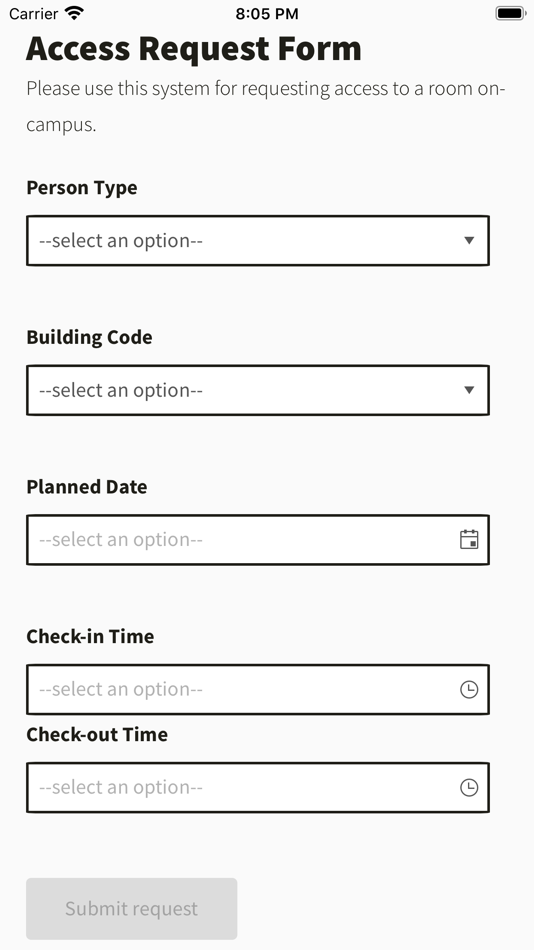 Carrier 8:05 PM

Access Request Form

Please use this system for requesting access to a room on-campus.

Person Type

--select an option--

Building Code

--select an option--

Planned Date

--select an option--

Check-in Time

--select an option--

Check-out Time

--select an option--

Submit request